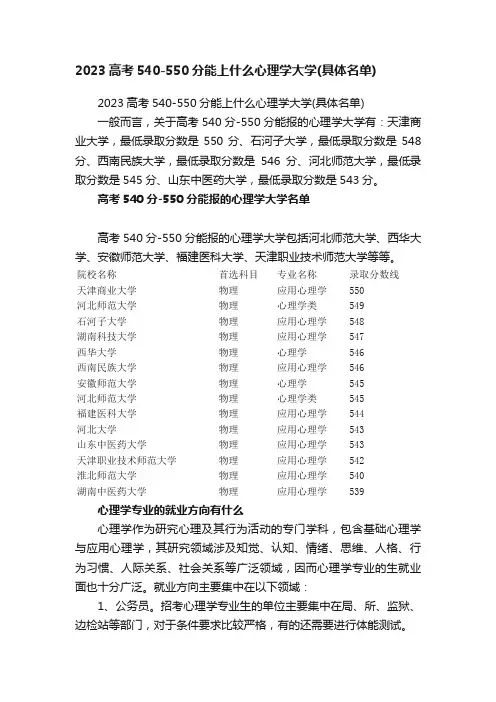 2023 高考 540-550 分能上什么心理学大学(具体名单)

2023 高考 540-550 分能上什么心理学大学(具体名单)

一般而言，关于高考 540 分-550 分能报的心理学大学有：天津商业大学，最低录取分数是 550 分、石河子大学，最低录取分数是 548 分、西南民族大学，最低录取分数是 546 分、河北师范大学，最低录取分数是 545 分、山东中医药大学，最低录取分数是 543 分。

高考 540 分-550 分能报的心理学大学名单

高考 540 分-550 分能报的心理学大学包括河北师范大学、西华大学、安徽师范大学、福建医科大学、天津职业技术师范大学等等。

| 院校名称 | 首选科目 | 专业名称 | 录取分数线 |
|---|---|---|---|
| 天津商业大学 | 物理 | 应用心理学 | 550 |
| 河北师范大学 | 物理 | 心理学类 | 549 |
| 石河子大学 | 物理 | 应用心理学 | 548 |
| 湖南科技大学 | 物理 | 应用心理学 | 547 |
| 西华大学 | 物理 | 心理学 | 546 |
| 西南民族大学 | 物理 | 应用心理学 | 546 |
| 安徽师范大学 | 物理 | 心理学 | 545 |
| 河北师范大学 | 物理 | 心理学类 | 545 |
| 福建医科大学 | 物理 | 应用心理学 | 544 |
| 河北大学 | 物理 | 应用心理学 | 543 |
| 山东中医药大学 | 物理 | 应用心理学 | 543 |
| 天津职业技术师范大学 | 物理 | 应用心理学 | 542 |
| 淮北师范大学 | 物理 | 应用心理学 | 540 |
| 湖南中医药大学 | 物理 | 应用心理学 | 539 |

心理学专业的就业方向有什么

心理学作为研究心理及其行为活动的专门学科，包含基础心理学与应用心理学，其研究领域涉及知觉、认知、情绪、思维、人格、行为习惯、人际关系、社会关系等广泛领域，因而心理学专业的生就业面也十分广泛。就业方向主要集中在以下领域：

1、公务员。招考心理学专业生的单位主要集中在局、所、监狱、边检站等部门，对于条件要求比较严格，有的还需要进行体能测试。